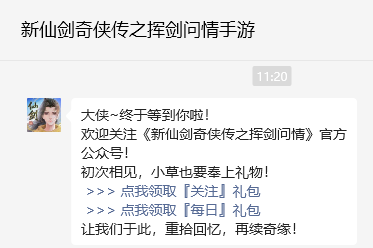 新仙剑奇侠传之挥剑问情手游

11:20

仙剑

大侠~终于等到你啦！
欢迎关注《新仙剑奇侠传之挥剑问情》官方公众号！
初次相见，小草也要奉上礼物！
>>> 点我领取『关注』礼包
>>> 点我领取『每日』礼包
让我们于此，重拾回忆，再续奇缘！